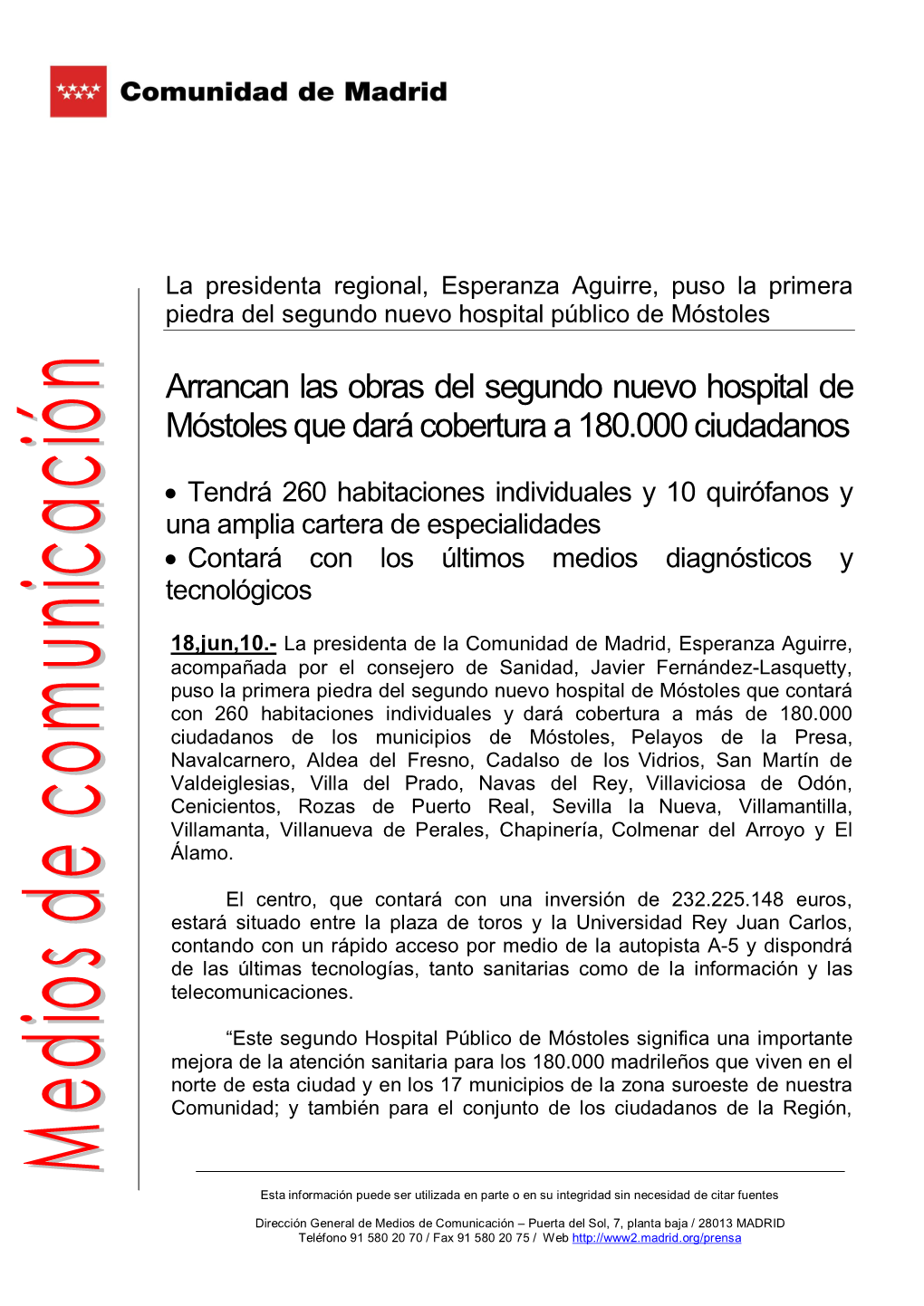 Comunidad de Madrid

Medios de comunicación

La presidenta regional, Esperanza Aguirre, puso la primera piedra del segundo nuevo hospital público de Móstoles

Arrancan las obras del segundo nuevo hospital de Móstoles que dará cobertura a 180.000 ciudadanos

• Tendrá 260 habitaciones individuales y 10 quirófanos y una amplia cartera de especialidades
• Contará con los últimos medios diagnósticos y tecnológicos

18,jun,10.- La presidenta de la Comunidad de Madrid, Esperanza Aguirre, acompañada por el consejero de Sanidad, Javier Fernández-Lasquetty, puso la primera piedra del segundo nuevo hospital de Móstoles que contará con 260 habitaciones individuales y dará cobertura a más de 180.000 ciudadanos de los municipios de Móstoles, Pelayos de la Presa, Navalcarnero, Aldea del Fresno, Cadalso de los Vidrios, San Martín de Valdeiglesias, Villa del Prado, Navas del Rey, Villaviciosa de Odón, Cenicientos, Rozas de Puerto Real, Sevilla la Nueva, Villamantilla, Villamanta, Villanueva de Perales, Chapinería, Colmenar del Arroyo y El Álamo.

El centro, que contará con una inversión de 232.225.148 euros, estará situado entre la plaza de toros y la Universidad Rey Juan Carlos, contando con un rápido acceso por medio de la autopista A-5 y dispondrá de las últimas tecnologías, tanto sanitarias como de la información y las telecomunicaciones.

“Este segundo Hospital Público de Móstoles significa una importante mejora de la atención sanitaria para los 180.000 madrileños que viven en el norte de esta ciudad y en los 17 municipios de la zona suroeste de nuestra Comunidad; y también para el conjunto de los ciudadanos de la Región,

Esta información puede ser utilizada en parte o en su integridad sin necesidad de citar fuentes

Dirección General de Medios de Comunicación – Puerta del Sol, 7, planta baja / 28013 MADRID
Teléfono 91 580 20 70 / Fax 91 580 20 75 / Web http://www2.madrid.org/prensa